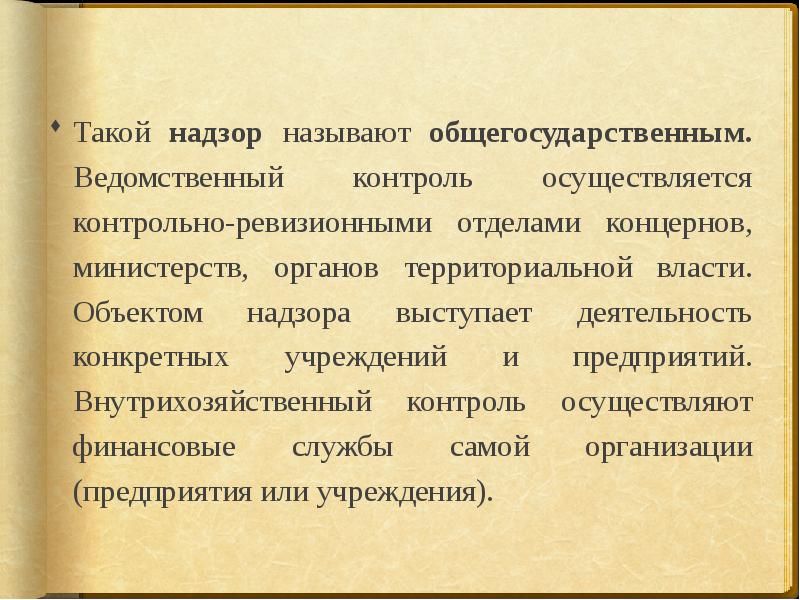 Такой надзор называют общегосударственным. Ведомственный контроль осуществляется контрольно-ревизионными отделами концернов, министерств, органов территориальной власти. Объектом надзора выступает деятельность конкретных учреждений и предприятий. Внутрихозяйственный контроль осуществляют финансовые службы самой организации (предприятия или учреждения).